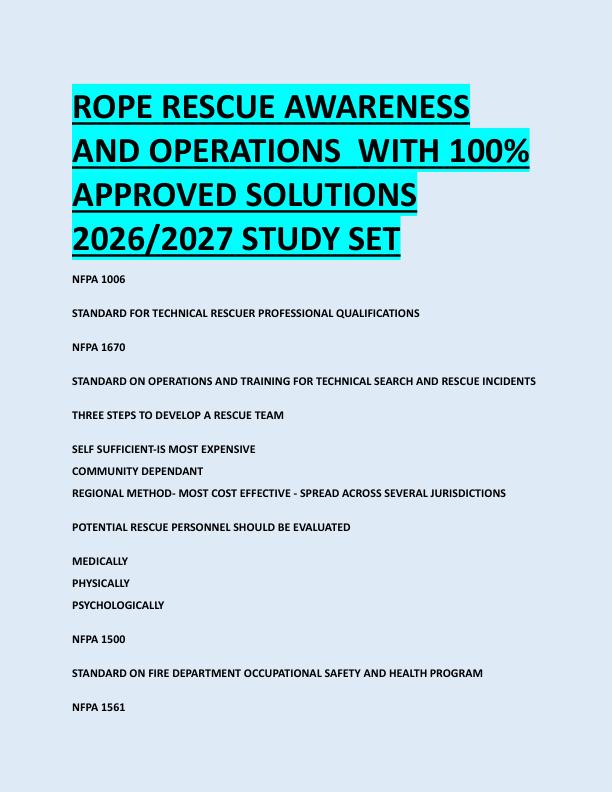 ROPE RESCUE AWARENESS AND OPERATIONS  WITH 100% APPROVED SOLUTIONS 2026/2027 STUDY SET

NFPA 1006

STANDARD FOR TECHNICAL RESCUER PROFESSIONAL QUALIFICATIONS

NFPA 1670

STANDARD ON OPERATIONS AND TRAINING FOR TECHNICAL SEARCH AND RESCUE INCIDENTS

THREE STEPS TO DEVELOP A RESCUE TEAM

SELF SUFFICIENT-IS MOST EXPENSIVE
COMMUNITY DEPENDANT
REGIONAL METHOD- MOST COST EFFECTIVE - SPREAD ACROSS SEVERAL JURISDICTIONS

POTENTIAL RESCUE PERSONNEL SHOULD BE EVALUATED

MEDICALLY
PHYSICALLY
PSYCHOLOGICALLY

NFPA 1500

STANDARD ON FIRE DEPARTMENT OCCUPATIONAL SAFETY AND HEALTH PROGRAM

NFPA 1561